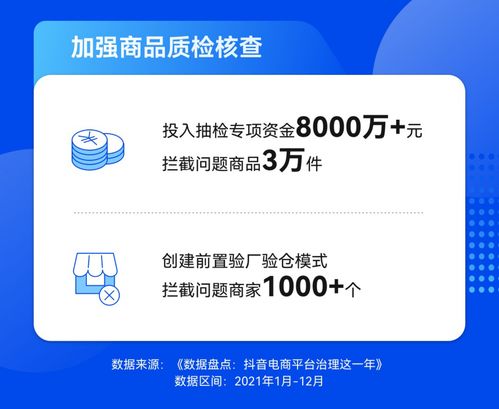 加强商品质检核查

投入抽检专项资金8000万+元
拦截问题商品3万件

创建前置验厂验仓模式
拦截问题商家1000+个

数据来源：《数据盘点：抖音电商平台治理这一年》
数据区间：2021年1月-12月